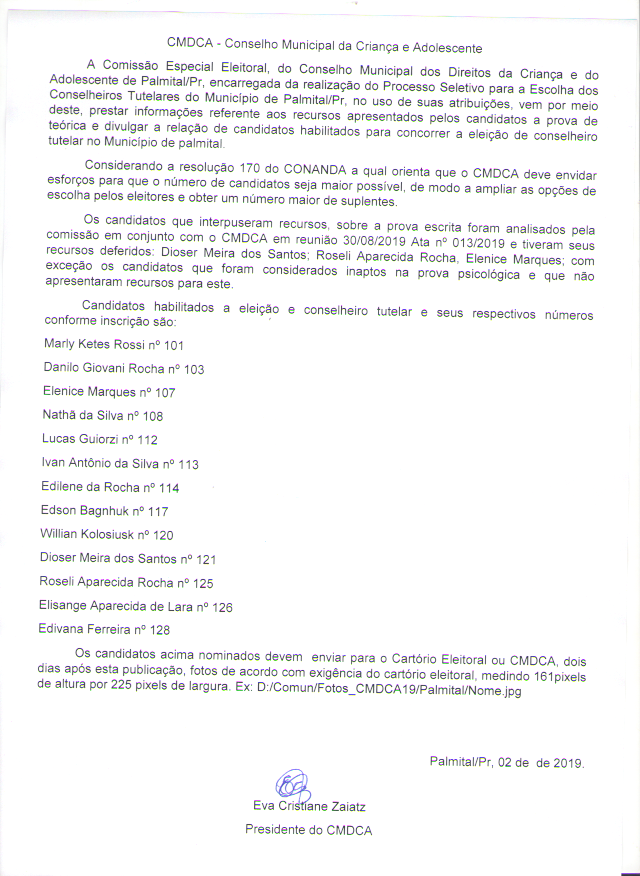 CMDCA - Conselho Municipal da Criança e Adolescente

A Comissão Especial Eleitoral, do Conselho Municipal dos Direitos da Criança e do Adolescente de Palmital/Pr, encarregada da realização do Processo Seletivo para a Escolha dos Conselheiros Tutelares do Município de Palmital/Pr, no uso de suas atribuições, vem por meio deste, prestar informações referente aos recursos apresentados pelos candidatos a prova de teórica e divulgar a relação de candidatos habilitados para concorrer a eleição de conselheiro tutelar no Município de palmital.

Considerando a resolução 170 do CONANDA a qual orienta que o CMDCA deve envidar esforços para que o número de candidatos seja maior possível, de modo a ampliar as opções de escolha pelos eleitores e obter um número maior de suplentes.

Os candidatos que interpuseram recursos, sobre a prova escrita foram analisados pela comissão em conjunto com o CMDCA em reunião 30/08/2019 Ata nº 013/2019 e tiveram seus recursos deferidos: Dioser Meira dos Santos; Roseli Aparecida Rocha, Elenice Marques; com exceção os candidatos que foram considerados inaptos na prova psicológica e que não apresentaram recursos para este.

Candidatos habilitados a eleição e conselheiro tutelar e seus respectivos números conforme inscrição são:

Marly Ketes Rossi nº 101

Danilo Giovani Rocha nº 103

Elenice Marques nº 107

Nathã da Silva nº 108

Lucas Guiorzi nº 112

Ivan Antônio da Silva nº 113

Edilene da Rocha nº 114

Edson Bagnhuk nº 117

Willian Kolosiusk nº 120

Dioser Meira dos Santos nº 121

Roseli Aparecida Rocha nº 125

Elisange Aparecida de Lara nº 126

Edivana Ferreira nº 128

Os candidatos acima nominados devem enviar para o Cartório Eleitoral ou CMDCA, dois dias após esta publicação, fotos de acordo com exigência do cartório eleitoral, medindo 161pixels de altura por 225 pixels de largura. Ex: D:/Comun/Fotos_CMDCA19/Palmital/Nome.jpg

Palmital/Pr, 02 de de 2019.

Eva Cristiane Zaiatz

Presidente do CMDCA